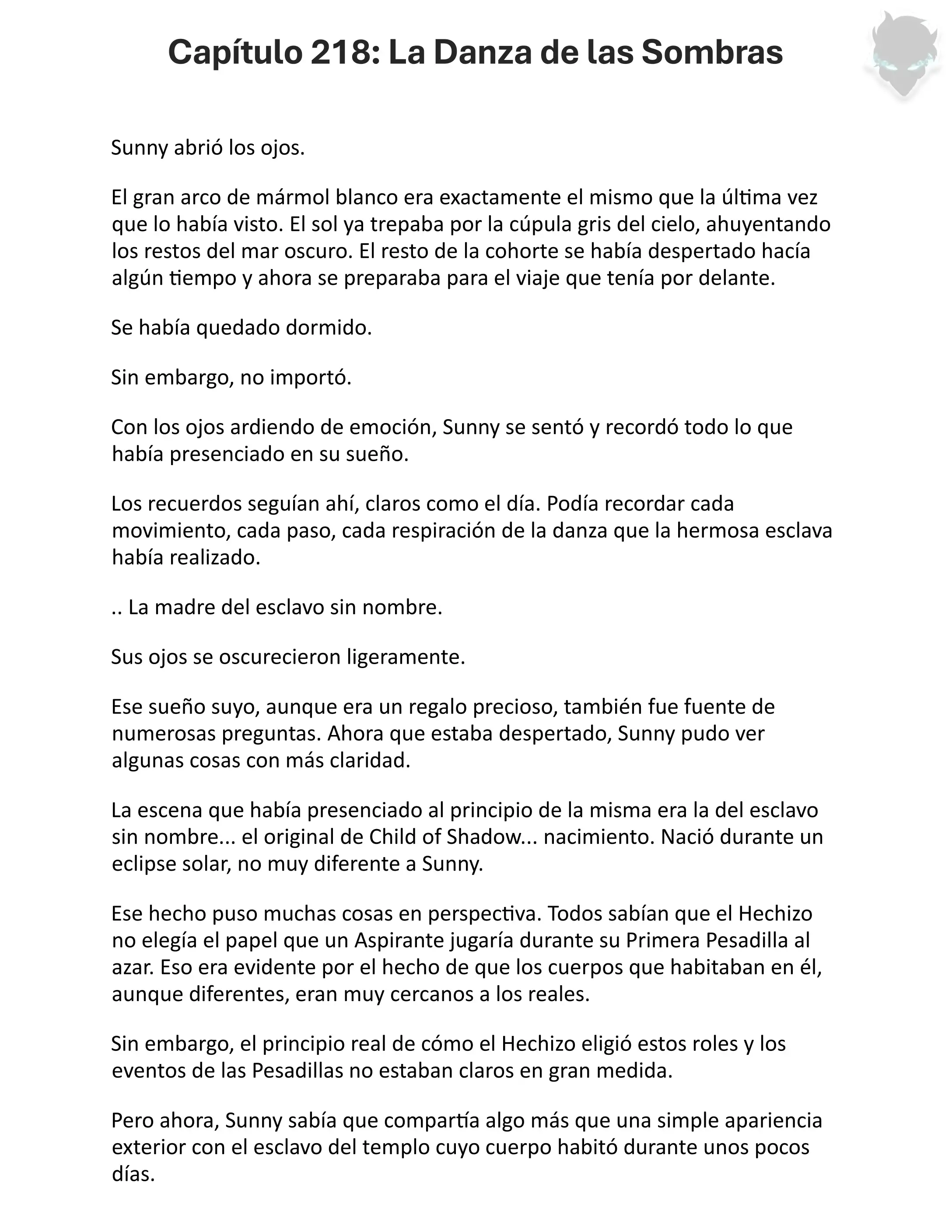 Capítulo 218: La Danza de las Sombras

Sunny abrió los ojos.

El gran arco de mármol blanco era exactamente el mismo que la última vez que lo había visto. El sol ya trepaba por la cúpula gris del cielo, ahuyentando los restos del mar oscuro. El resto de la cohorte se había despertado hacía algún tiempo y ahora se preparaba para el viaje que tenía por delante.

Se había quedado dormido.

Sin embargo, no importó.

Con los ojos ardiendo de emoción, Sunny se sentó y recordó todo lo que había presenciado en su sueño.

Los recuerdos seguían ahí, claros como el día. Podía recordar cada movimiento, cada paso, cada respiración de la danza que la hermosa esclava había realizado.

.. La madre del esclavo sin nombre.

Sus ojos se oscurecieron ligeramente.

Ese sueño suyo, aunque era un regalo precioso, también fue fuente de numerosas preguntas. Ahora que estaba despertado, Sunny pudo ver algunas cosas con más claridad.

La escena que había presenciado al principio de la misma era la del esclavo sin nombre... el original de Child of Shadow... nacimiento. Nació durante un eclipse solar, no muy diferente a Sunny.

Ese hecho puso muchas cosas en perspectiva. Todos sabían que el Hechizo no elegía el papel que un Aspirante jugaría durante su Primera Pesadilla al azar. Eso era evidente por el hecho de que los cuerpos que habitaban en él, aunque diferentes, eran muy cercanos a los reales.

Sin embargo, el principio real de cómo el Hechizo eligió estos roles y los eventos de las Pesadillas no estaban claros en gran medida.

Pero ahora, Sunny sabía que compartía algo más que una simple apariencia exterior con el esclavo del templo cuyo cuerpo habitó durante unos pocos días.